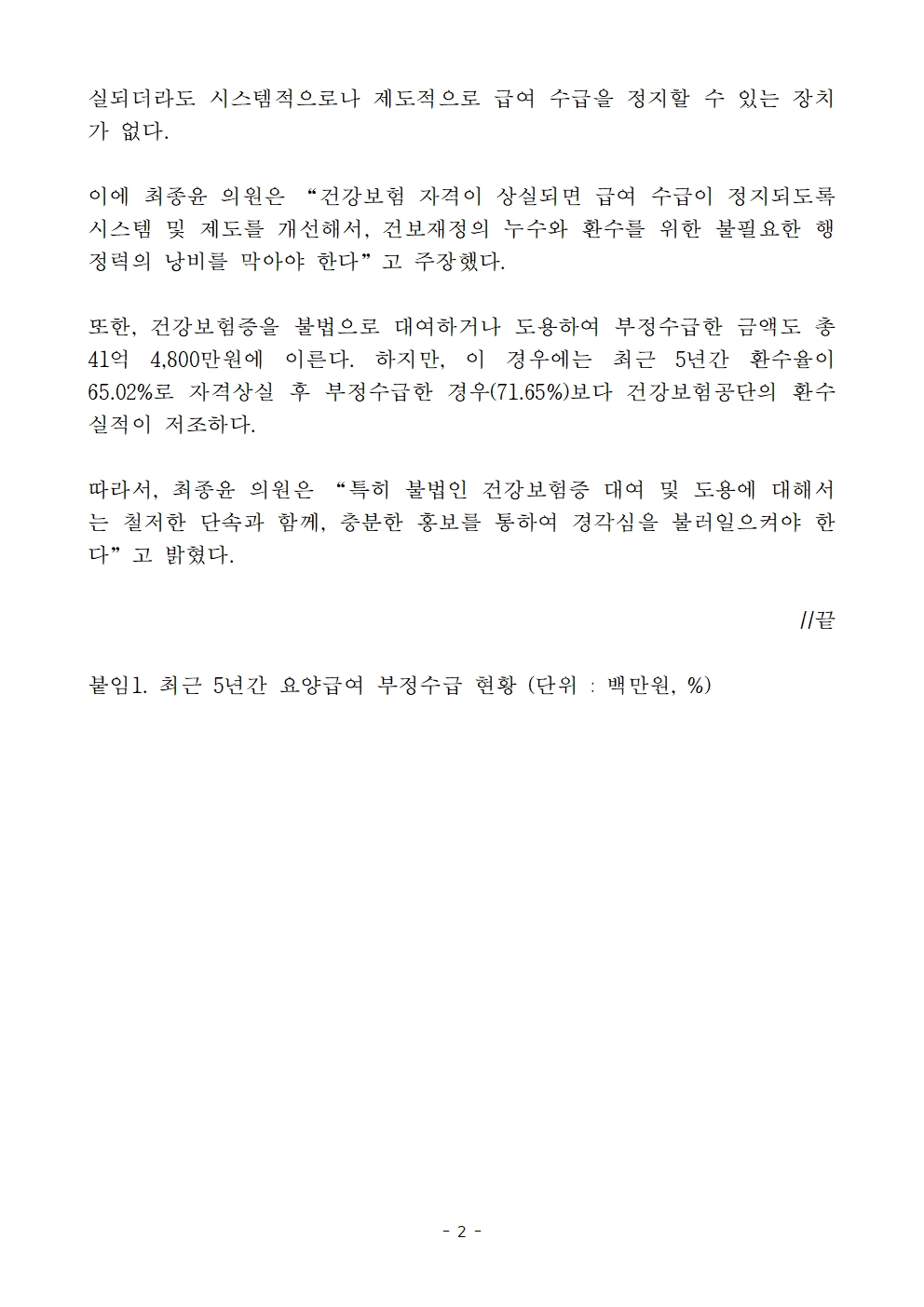 실되더라도 시스템적으로나 제도적으로 급여 수급을 정지할 수 있는 장치가 없다.

이에 최종윤 의원은 “건강보험 자격이 상실되면 급여 수급이 정지되도록 시스템 및 제도를 개선해서, 건보재정의 누수와 환수를 위한 불필요한 행정력의 낭비를 막아야 한다”고 주장했다.

또한, 건강보험증을 불법으로 대여하거나 도용하여 부정수급한 금액도 총 41억 4,800만원에 이른다. 하지만, 이 경우에는 최근 5년간 환수율이 65.02%로 자격상실 후 부정수급한 경우(71.65%)보다 건강보험공단의 환수 실적이 저조하다.

따라서, 최종윤 의원은 “특히 불법인 건강보험증 대여 및 도용에 대해서는 철저한 단속과 함께, 충분한 홍보를 통하여 경각심을 불러일으켜야 한다”고 밝혔다.

//끝

붙임1. 최근 5년간 요양급여 부정수급 현황 (단위 : 백만원, %)

- 2 -